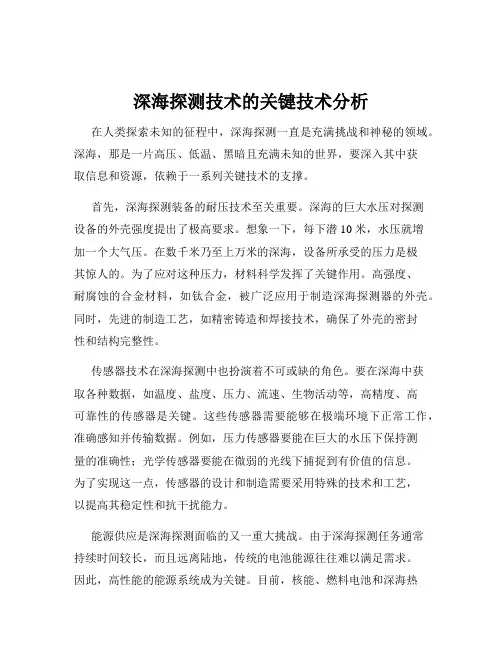 深海探测技术的关键技术分析

在人类探索未知的征程中，深海探测一直是充满挑战和神秘的领域。深海，那是一片高压、低温、黑暗且充满未知的世界，要深入其中获取信息和资源，依赖于一系列关键技术的支撑。

首先，深海探测装备的耐压技术至关重要。深海的巨大水压对探测设备的外壳强度提出了极高要求。想象一下，每下潜 10 米，水压就增加一个大气压。在数千米乃至上万米的深海，设备所承受的压力是极其惊人的。为了应对这种压力，材料科学发挥了关键作用。高强度、耐腐蚀的合金材料，如钛合金，被广泛应用于制造深海探测器的外壳。同时，先进的制造工艺，如精密铸造和焊接技术，确保了外壳的密封性和结构完整性。

传感器技术在深海探测中也扮演着不可或缺的角色。要在深海中获取各种数据，如温度、盐度、压力、流速、生物活动等，高精度、高可靠性的传感器是关键。这些传感器需要能够在极端环境下正常工作，准确感知并传输数据。例如，压力传感器要能在巨大的水压下保持测量的准确性；光学传感器要能在微弱的光线下捕捉到有价值的信息。为了实现这一点，传感器的设计和制造需要采用特殊的技术和工艺，以提高其稳定性和抗干扰能力。

能源供应是深海探测面临的又一重大挑战。由于深海探测任务通常持续时间较长，而且远离陆地，传统的电池能源往往难以满足需求。因此，高性能的能源系统成为关键。目前，核能、燃料电池和深海热